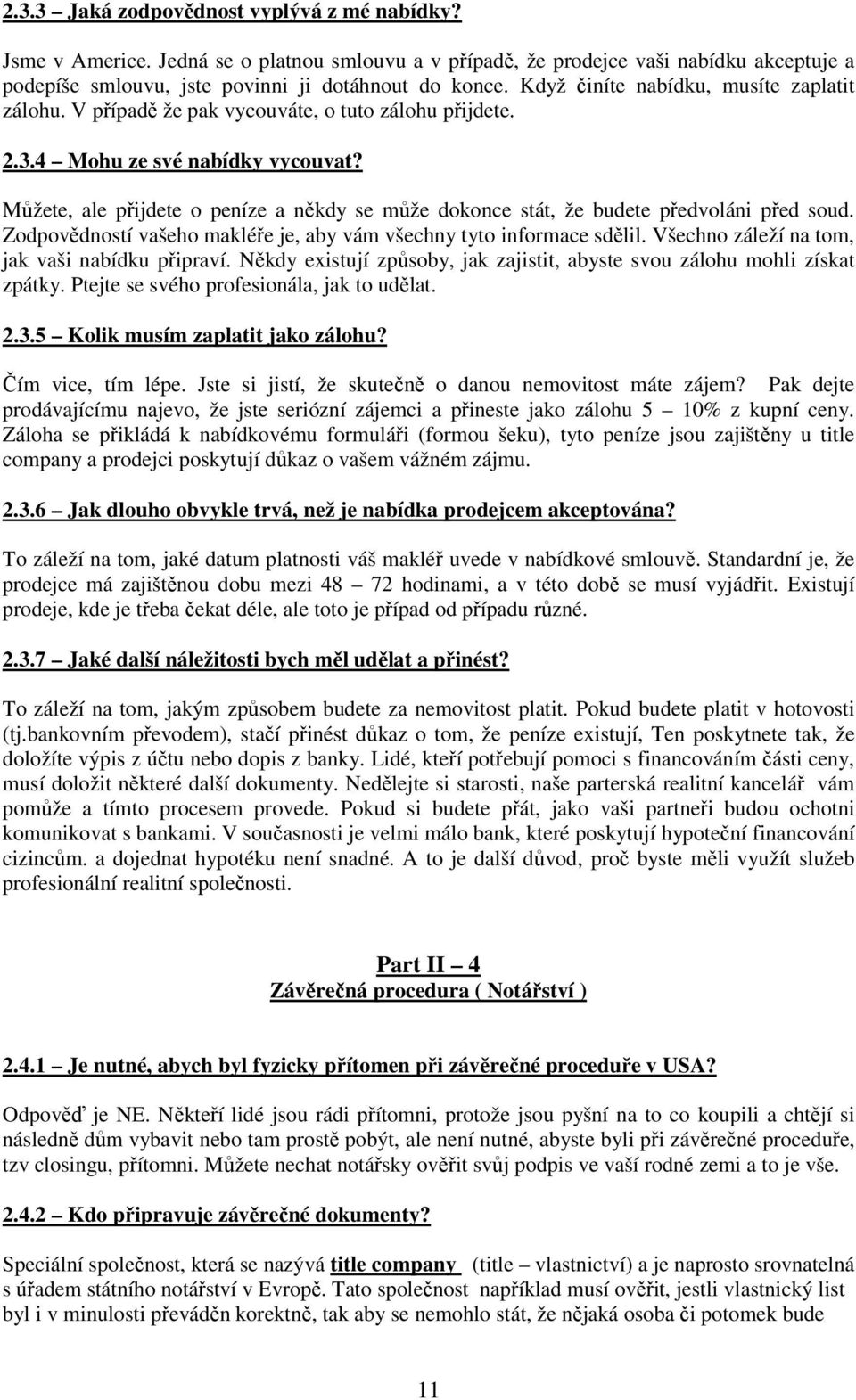 2.3.3 – Jaká zodpovědnost vyplývá z mé nabídky?

Jsme v Americe. Jedná se o platnou smlouvu a v případě, že prodejce vaši nabídku akceptuje a podepíše smlouvu, jste povinni ji dotáhnout do konce. Když činíte nabídku, musíte zaplatit zálohu. V případě že pak vycouváte, o tuto zálohu přijdete.

2.3.4 – Mohu ze své nabídky vycouvat?

Můžete, ale přijdete o peníze a někdy se může dokonce stát, že budete předvoláni před soud. Zodpovědností vašeho makléře je, aby vám všechny tyto informace sdělil. Všechno záleží na tom, jak vaši nabídku připraví. Někdy existují způsoby, jak zajistit, abyste svou zálohu mohli získat zpátky. Ptejte se svého profesionála, jak to udělat.

2.3.5 – Kolik musím zaplatit jako zálohu?

Čím vice, tím lépe. Jste si jistí, že skutečně o danou nemovitost máte zájem? Pak dejte prodávajícímu najevo, že jste seriózní zájemci a přineste jako zálohu 5 – 10% z kupní ceny. Záloha se přikládá k nabídkovému formuláři (formou šeku), tyto peníze jsou zajištěny u title company a prodejci poskytují důkaz o vašem vážném zájmu.

2.3.6 – Jak dlouho obvykle trvá, než je nabídka prodejcem akceptována?

To záleží na tom, jaké datum platnosti váš makléř uvede v nabídkové smlouvě. Standardní je, že prodejce má zajištěnou dobu mezi 48 – 72 hodinami, a v této době se musí vyjádřit. Existují prodeje, kde je třeba čekat déle, ale toto je případ od případu různé.

2.3.7 – Jaké další náležitosti bych měl udělat a přinést?

To záleží na tom, jakým způsobem budete za nemovitost platit. Pokud budete platit v hotovosti (tj.bankovním převodem), stačí přinést důkaz o tom, že peníze existují, Ten poskytnete tak, že doložíte výpis z účtu nebo dopis z banky. Lidé, kteří potřebují pomoci s financováním části ceny, musí doložit některé další dokumenty. Nedělejte si starosti, naše parterská realitní kancelář vám pomůže a tímto procesem provede. Pokud si budete přát, jako vaši partneři budou ochotni komunikovat s bankami. V současnosti je velmi málo bank, které poskytují hypoteční financování cizincům. a dojednat hypotéku není snadné. A to je další důvod, proč byste měli využít služeb profesionální realitní společnosti.

Part II – 4
Závěrečná procedura ( Notářství )

2.4.1 – Je nutné, abych byl fyzicky přítomen při závěrečné proceduře v USA?

Odpověď je NE. Někteří lidé jsou rádi přítomni, protože jsou pyšní na to co koupili a chtějí si následně dům vybavit nebo tam prostě pobýt, ale není nutné, abyste byli při závěrečné proceduře, tzv closingu, přítomni. Můžete nechat notářsky ověřit svůj podpis ve vaší rodné zemi a to je vše.

2.4.2 – Kdo připravuje závěrečné dokumenty?

Speciální společnost, která se nazývá title company (title – vlastnictví) a je naprosto srovnatelná s úřadem státního notářství v Evropě. Tato společnost například musí ověřit, jestli vlastnický list byl i v minulosti převáděn korektně, tak aby se nemohlo stát, že nějaká osoba či potomek bude

11